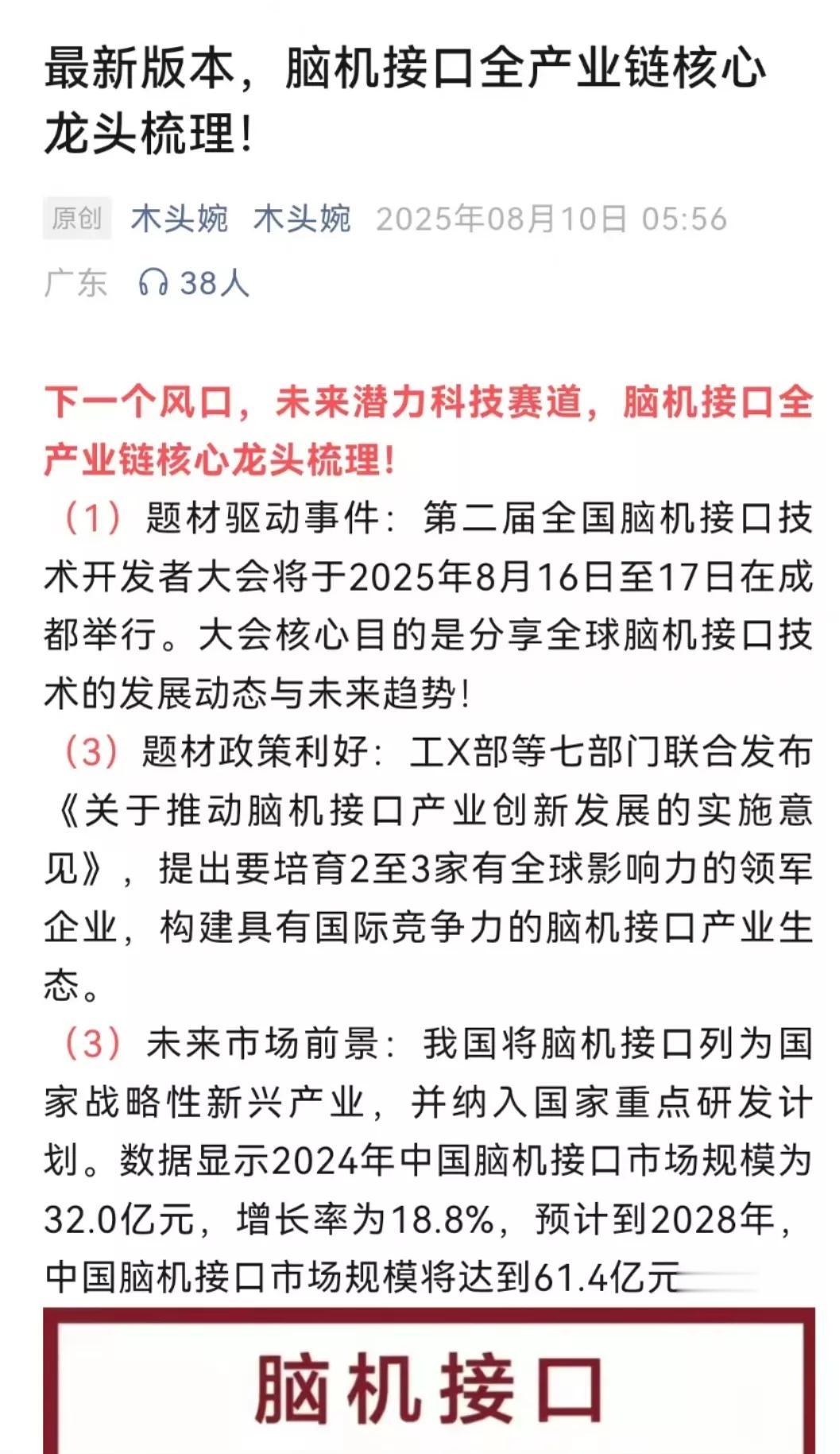 最新版本，脑机接口全产业链核心龙头梳理!

原创 木头婉 木头婉 2025年08月10日 05:56 广东 38人

下一个风口，未来潜力科技赛道，脑机接口全产业链核心龙头梳理!

（1）题材驱动事件：第二届全国脑机接口技术开发者大会将于2025年8月16日至17日在成都举行。大会核心目的是分享全球脑机接口技术的发展动态与未来趋势!

（3）题材政策利好：工X部等七部门联合发布《关于推动脑机接口产业创新发展的实施意见》，提出要培育2至3家有全球影响力的领军企业，构建具有国际竞争力的脑机接口产业生态。

（3）未来市场前景：我国将脑机接口列为国家战略性新兴产业，并纳入国家重点研发计划。数据显示2024年中国脑机接口市场规模为32.0亿元，增长率为18.8%，预计到2028年，中国脑机接口市场规模将达到61.4亿元

脑机接口